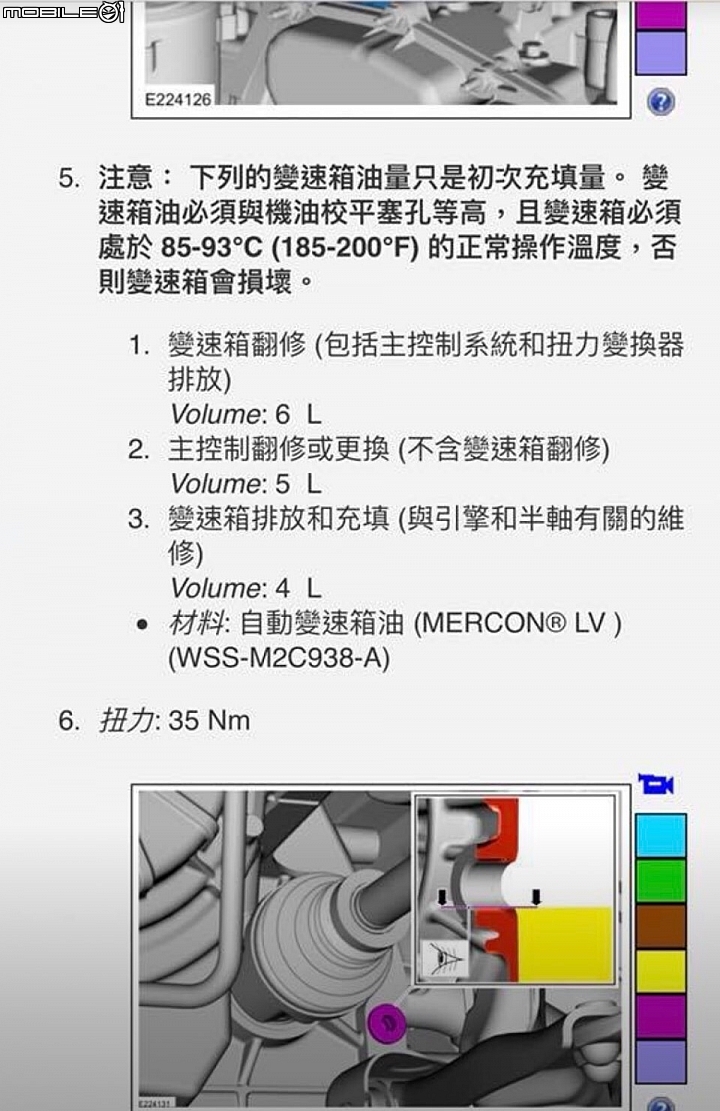 MOBILE01

E224126

5. 注意： 下列的變速箱油量只是初次充填量。 變速箱油必須與機油校平塞孔等高，且變速箱必須處於 85-93°C (185-200°F) 的正常操作溫度，否則變速箱會損壞。

1. 變速箱翻修 (包括主控制系統和扭力變換器排放)
Volume: 6 L
2. 主控制翻修或更換 (不含變速箱翻修)
Volume: 5 L
3. 變速箱排放和充填 (與引擎和半軸有關的維修)
Volume: 4 L
• 材料: 自動變速箱油 (MERCON® LV ) (WSS-M2C938-A)

6. 扭力: 35 Nm

E224131